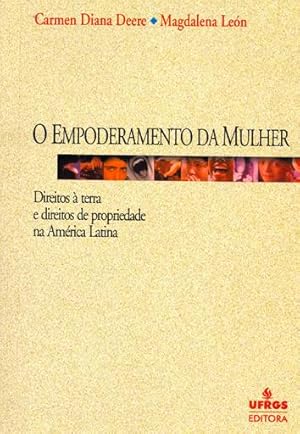 Carmen Diana Deere ◆ Magdalena León

O EMPODERAMENTO DA MULHER

Direitos à terra
e direitos de propriedade
na América Latina

UFRGS
EDITORA